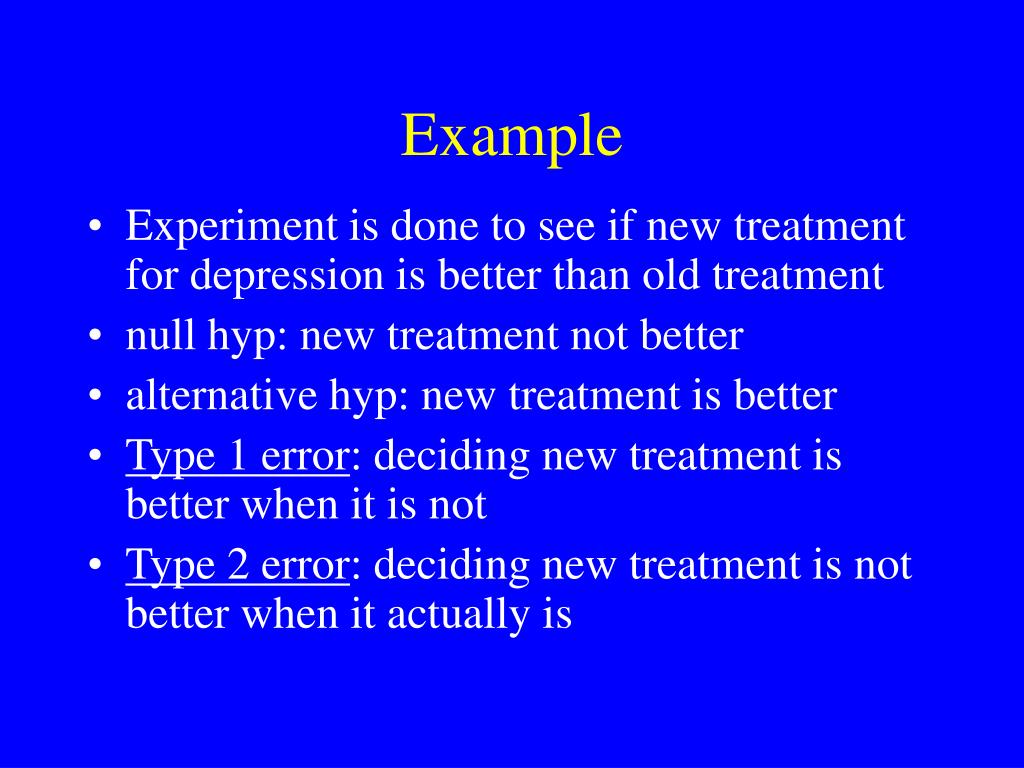 Example

• Experiment is done to see if new treatment for depression is better than old treatment
• null hyp: new treatment not better
• alternative hyp: new treatment is better
• Type 1 error: deciding new treatment is better when it is not
• Type 2 error: deciding new treatment is not better when it actually is